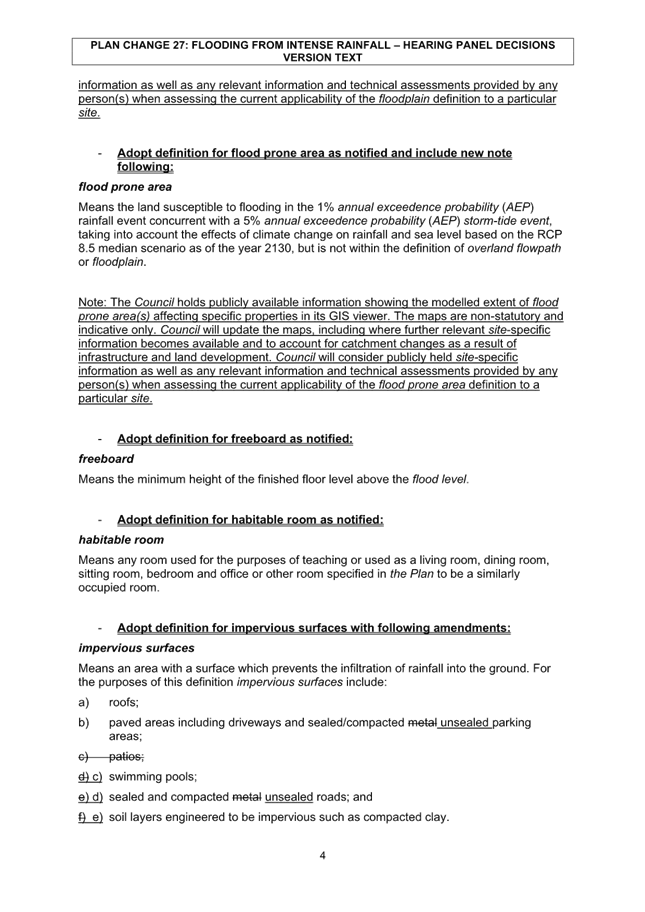 PLAN CHANGE 27: FLOODING FROM INTENSE RAINFALL – HEARING PANEL DECISIONS VERSION TEXT

information as well as any relevant information and technical assessments provided by any person(s) when assessing the current applicability of the floodplain definition to a particular site.

- Adopt definition for flood prone area as notified and include new note following:

flood prone area

Means the land susceptible to flooding in the 1% annual exceedence probability (AEP) rainfall event concurrent with a 5% annual exceedence probability (AEP) storm-tide event, taking into account the effects of climate change on rainfall and sea level based on the RCP 8.5 median scenario as of the year 2130, but is not within the definition of overland flowpath or floodplain.

Note: The Council holds publicly available information showing the modelled extent of flood prone area(s) affecting specific properties in its GIS viewer. The maps are non-statutory and indicative only. Council will update the maps, including where further relevant site-specific information becomes available and to account for catchment changes as a result of infrastructure and land development. Council will consider publicly held site-specific information as well as any relevant information and technical assessments provided by any person(s) when assessing the current applicability of the flood prone area definition to a particular site.

- Adopt definition for freeboard as notified:

freeboard

Means the minimum height of the finished floor level above the flood level.

- Adopt definition for habitable room as notified:

habitable room

Means any room used for the purposes of teaching or used as a living room, dining room, sitting room, bedroom and office or other room specified in the Plan to be a similarly occupied room.

- Adopt definition for impervious surfaces with following amendments:

impervious surfaces

Means an area with a surface which prevents the infiltration of rainfall into the ground. For the purposes of this definition impervious surfaces include:

a) roofs;

b) paved areas including driveways and sealed/compacted metal unsealed parking areas;

c) patios;

d) c) swimming pools;

e) d) sealed and compacted metal unsealed roads; and

f) e) soil layers engineered to be impervious such as compacted clay.

4